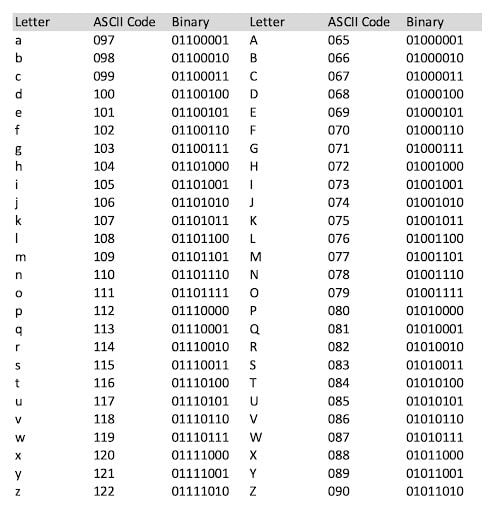 | Letter | ASCII Code | Binary | Letter | ASCII Code | Binary |
|---|---|---|---|---|---|
| a | 097 | 01100001 | A | 065 | 01000001 |
| b | 098 | 01100010 | B | 066 | 01000010 |
| c | 099 | 01100011 | C | 067 | 01000011 |
| d | 100 | 01100100 | D | 068 | 01000100 |
| e | 101 | 01100101 | E | 069 | 01000101 |
| f | 102 | 01100110 | F | 070 | 01000110 |
| g | 103 | 01100111 | G | 071 | 01000111 |
| h | 104 | 01101000 | H | 072 | 01001000 |
| i | 105 | 01101001 | I | 073 | 01001001 |
| j | 106 | 01101010 | J | 074 | 01001010 |
| k | 107 | 01101011 | K | 075 | 01001011 |
| l | 108 | 01101100 | L | 076 | 01001100 |
| m | 109 | 01101101 | M | 077 | 01001101 |
| n | 110 | 01101110 | N | 078 | 01001110 |
| o | 111 | 01101111 | O | 079 | 01001111 |
| p | 112 | 01110000 | P | 080 | 01010000 |
| q | 113 | 01110001 | Q | 081 | 01010001 |
| r | 114 | 01110010 | R | 082 | 01010010 |
| s | 115 | 01110011 | S | 083 | 01010011 |
| t | 116 | 01110100 | T | 084 | 01010100 |
| u | 117 | 01110101 | U | 085 | 01010101 |
| v | 118 | 01110110 | V | 086 | 01010110 |
| w | 119 | 01110111 | W | 087 | 01010111 |
| x | 120 | 01111000 | X | 088 | 01011000 |
| y | 121 | 01111001 | Y | 089 | 01011001 |
| z | 122 | 01111010 | Z | 090 | 01011010 |